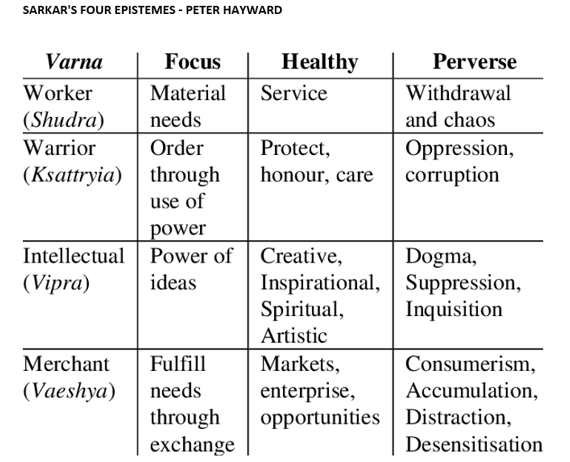 SARKAR'S FOUR EPISTEMES - PETER HAYWARD

| Varna | Focus | Healthy | Perverse |
|---|---|---|---|
| Worker (Shudra) | Material needs | Service | Withdrawal and chaos |
| Warrior (Ksattryia) | Order through use of power | Protect, honour, care | Oppression, corruption |
| Intellectual (Vipra) | Power of ideas | Creative, Inspirational, Spiritual, Artistic | Dogma, Suppression, Inquisition |
| Merchant (Vaeshya) | Fulfill needs through exchange | Markets, enterprise, opportunities | Consumerism, Accumulation, Distraction, Desensitisation |